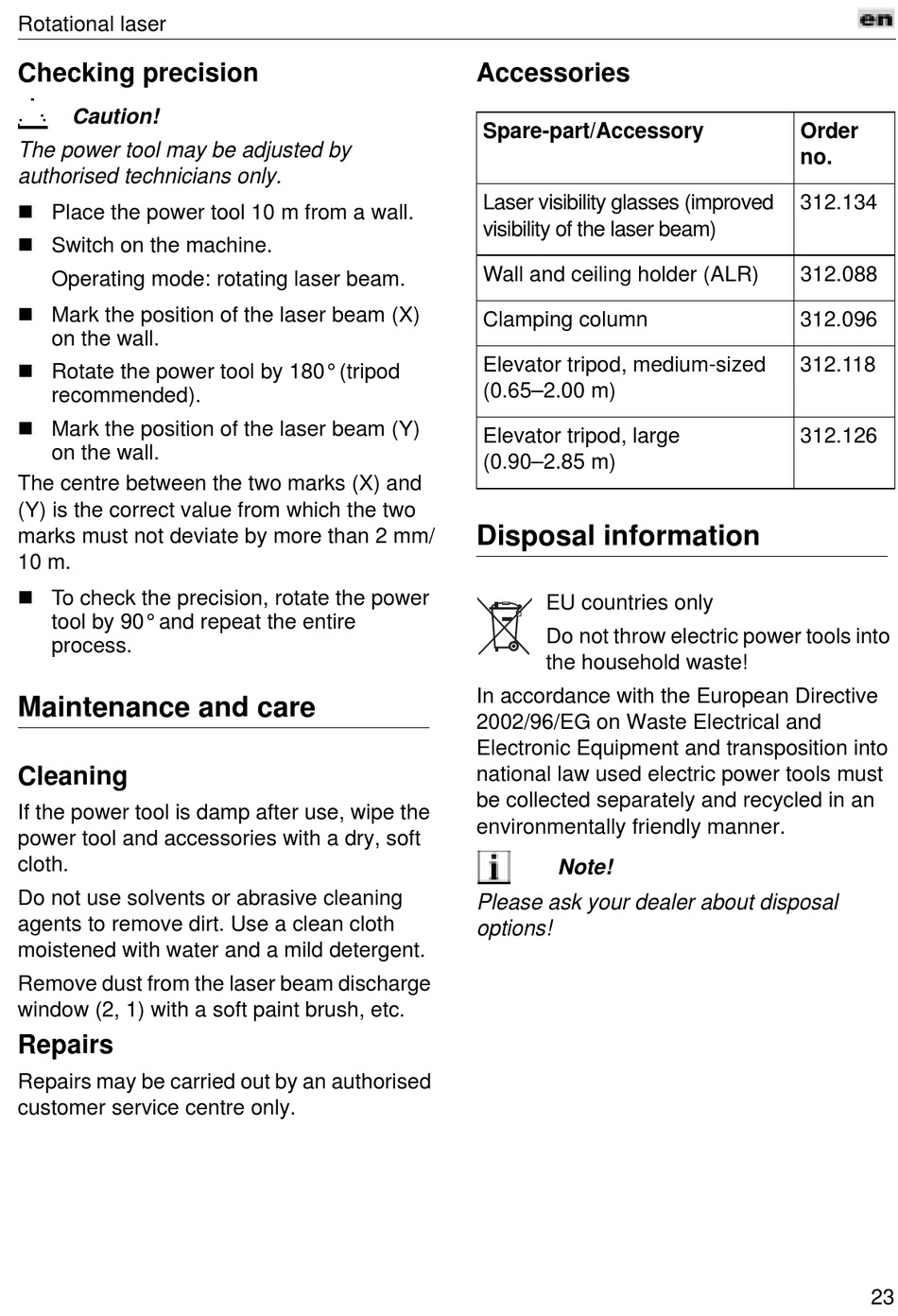 Rotational laser

en

Checking precision

Caution!

The power tool may be adjusted by authorised technicians only.

■ Place the power tool 10 m from a wall.

■ Switch on the machine.

Operating mode: rotating laser beam.

■ Mark the position of the laser beam (X) on the wall.

■ Rotate the power tool by 180° (tripod recommended).

■ Mark the position of the laser beam (Y) on the wall.

The centre between the two marks (X) and (Y) is the correct value from which the two marks must not deviate by more than 2 mm/ 10 m.

■ To check the precision, rotate the power tool by 90° and repeat the entire process.

Maintenance and care

Cleaning

If the power tool is damp after use, wipe the power tool and accessories with a dry, soft cloth.

Do not use solvents or abrasive cleaning agents to remove dirt. Use a clean cloth moistened with water and a mild detergent.

Remove dust from the laser beam discharge window (2, 1) with a soft paint brush, etc.

Repairs

Repairs may be carried out by an authorised customer service centre only.

Accessories

| Spare-part/Accessory | Order no. |
|---|---|
| Laser visibility glasses (improved visibility of the laser beam) | 312.134 |
| Wall and ceiling holder (ALR) | 312.088 |
| Clamping column | 312.096 |
| Elevator tripod, medium-sized (0.65–2.00 m) | 312.118 |
| Elevator tripod, large (0.90–2.85 m) | 312.126 |

Disposal information

EU countries only

Do not throw electric power tools into the household waste!

In accordance with the European Directive 2002/96/EG on Waste Electrical and Electronic Equipment and transposition into national law used electric power tools must be collected separately and recycled in an environmentally friendly manner.

Note!

Please ask your dealer about disposal options!

23